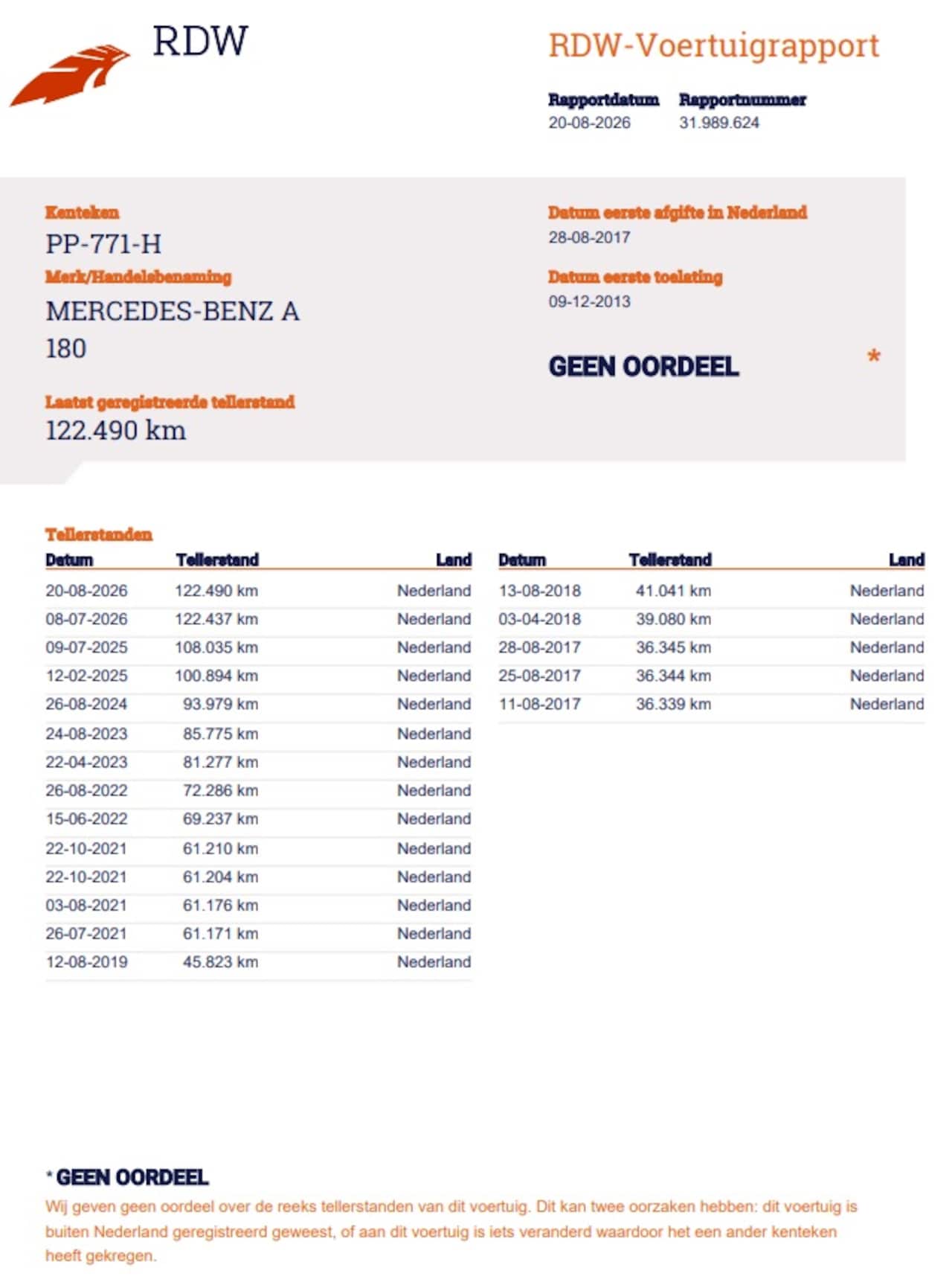 RDW

RDW-Voertuigrapport

Rapportdatum
20-08-2026

Rapportnummer
31.989.624

Kenteken
PP-771-H

Merk/Handelsbenaming
MERCEDES-BENZ A 180

Laatst geregistreerde tellerstand
122.490 km

Datum eerste afgifte in Nederland
28-08-2017

Datum eerste toelating
09-12-2013

GEEN OORDEEL

*

Tellerstanden

| Datum | Tellerstand | Land |
|---|---|---|
| 20-08-2026 | 122.490 km | Nederland |
| 08-07-2026 | 122.437 km | Nederland |
| 09-07-2025 | 108.035 km | Nederland |
| 12-02-2025 | 100.894 km | Nederland |
| 26-08-2024 | 93.979 km | Nederland |
| 24-08-2023 | 85.775 km | Nederland |
| 22-04-2023 | 81.277 km | Nederland |
| 26-08-2022 | 72.286 km | Nederland |
| 15-06-2022 | 69.237 km | Nederland |
| 22-10-2021 | 61.210 km | Nederland |
| 22-10-2021 | 61.204 km | Nederland |
| 03-08-2021 | 61.176 km | Nederland |
| 26-07-2021 | 61.171 km | Nederland |
| 12-08-2019 | 45.823 km | Nederland |

| Datum | Tellerstand | Land |
|---|---|---|
| 13-08-2018 | 41.041 km | Nederland |
| 03-04-2018 | 39.080 km | Nederland |
| 28-08-2017 | 36.345 km | Nederland |
| 25-08-2017 | 36.344 km | Nederland |
| 11-08-2017 | 36.339 km | Nederland |

* GEEN OORDEEL
Wij geven geen oordeel over de reeks tellerstanden van dit voertuig. Dit kan twee oorzaken hebben: dit voertuig is buiten Nederland geregistreerd geweest, of aan dit voertuig is iets veranderd waardoor het een ander kenteken heeft gekregen.